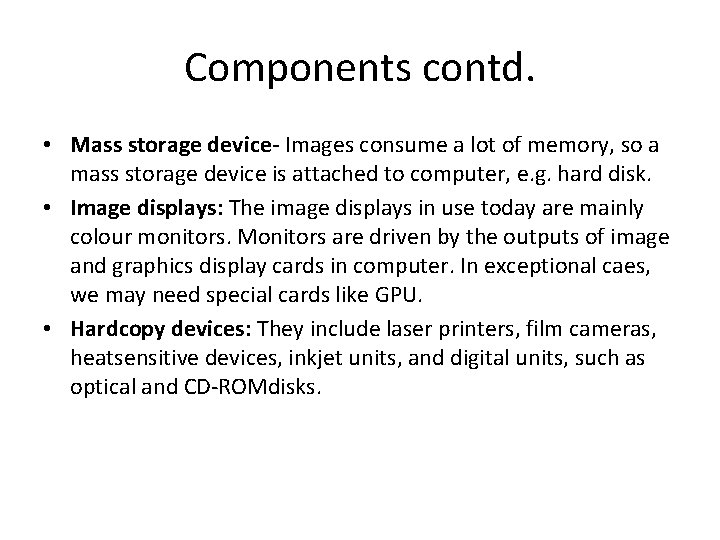 Components contd.

• Mass storage device- Images consume a lot of memory, so a mass storage device is attached to computer, e.g. hard disk.

• Image displays: The image displays in use today are mainly colour monitors. Monitors are driven by the outputs of image and graphics display cards in computer. In exceptional caes, we may need special cards like GPU.

• Hardcopy devices: They include laser printers, film cameras, heatsensitive devices, inkjet units, and digital units, such as optical and CD-ROMdisks.